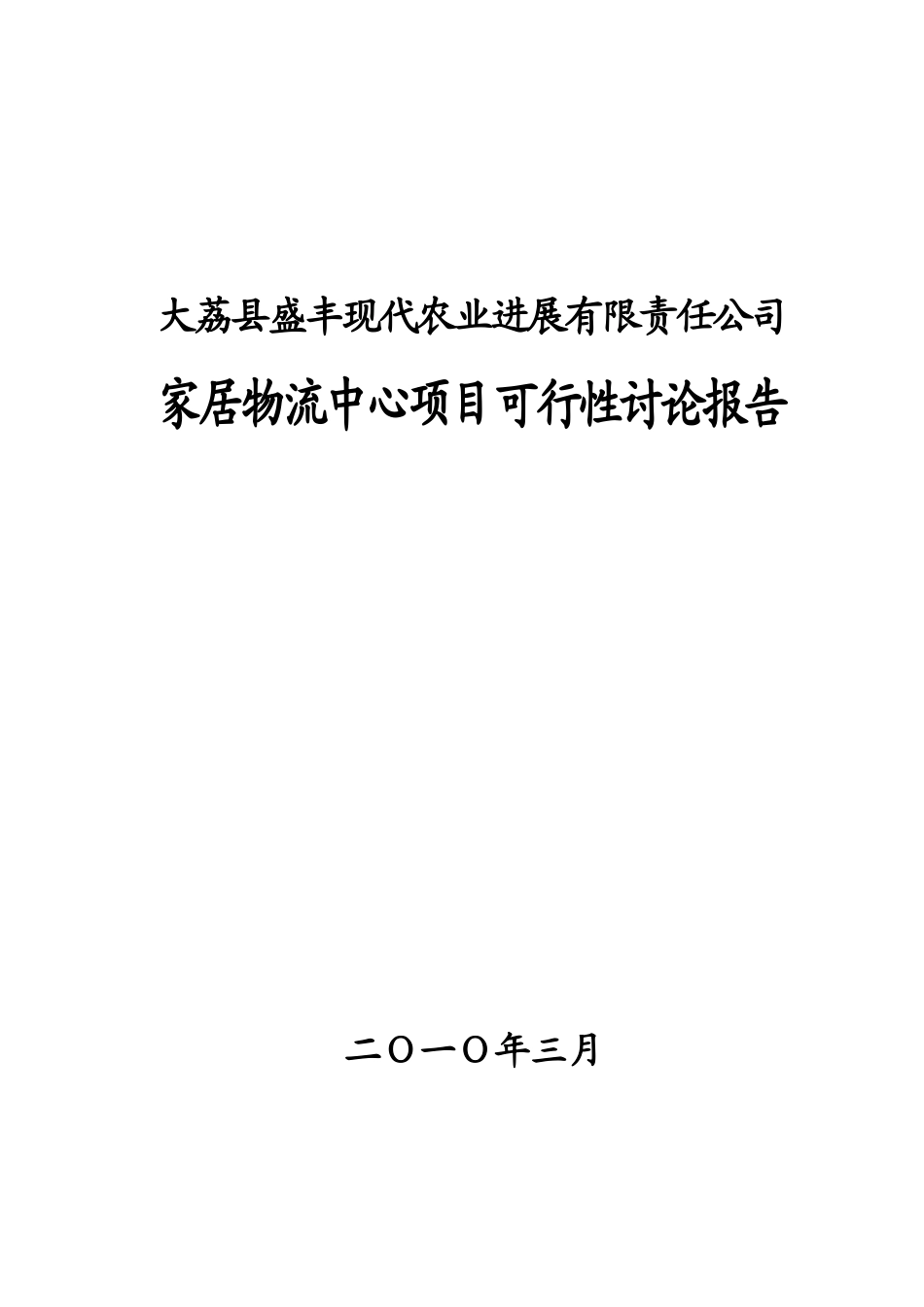 大荔县盛丰现代农业进展有限责任公司

家居物流中心项目可行性讨论报告

二〇一〇年三月